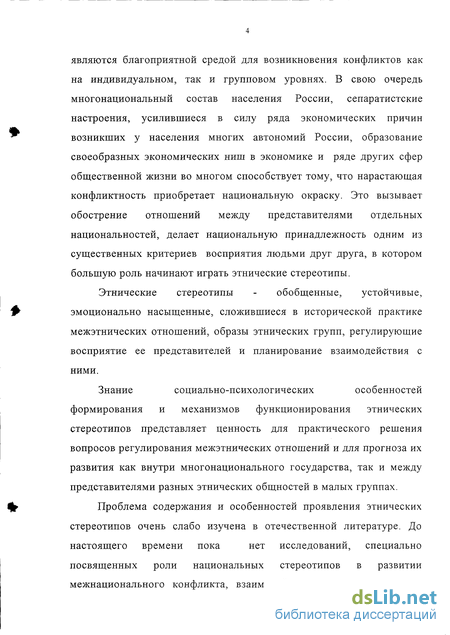 4

являются благоприятной средой для возникновения конфликтов как на индивидуальном, так и групповом уровнях. В свою очередь многонациональный состав населения России, сепаратистские настроения, усилившиеся в силу ряда экономических причин возникших у населения многих автономий России, образование своеобразных экономических ниш в экономике и ряде других сфер общественной жизни во многом способствует тому, что нарастающая конфликтность приобретает национальную окраску. Это вызывает обострение отношений между представителями отдельных национальностей, делает национальную принадлежность одним из существенных критериев восприятия людьми друг друга, в котором большую роль начинают играть этнические стереотипы.

Этнические стереотипы - обобщенные, устойчивые, эмоционально насыщенные, сложившиеся в исторической практике межэтнических отношений, образы этнических групп, регулирующие восприятие ее представителей и планирование взаимодействия с ними.

Знание социально-психологических особенностей формирования и механизмов функционирования этнических стереотипов представляет ценность для практического решения вопросов регулирования межэтнических отношений и для прогноза их развития как внутри многонационального государства, так и между представителями разных этнических общностей в малых группах.

Проблема содержания и особенностей проявления этнических стереотипов очень слабо изучена в отечественной литературе. До настоящего времени пока нет исследований, специально посвященных роли национальных стереотипов в развитии межнационального конфликта, взаим

dsLib.net
библиотека диссертаций